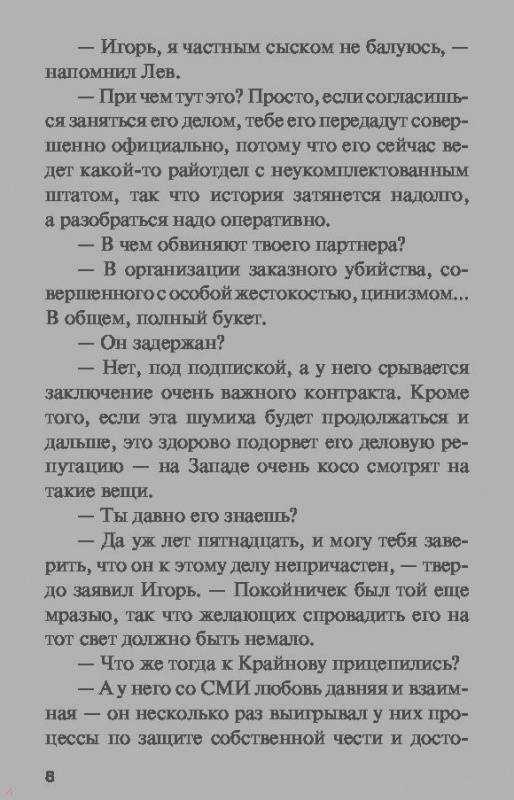 — Игорь, я частным сыском не балуюсь, — напомнил Лев.

— При чем тут это? Просто, если согласишься заняться его делом, тебе его передадут совершенно официально, потому что его сейчас ведет какой-то райотдел с неукомплектованным штатом, так что история затянется надолго, а разобраться надо оперативно.

— В чем обвиняют твоего партнера?

— В организации заказного убийства, совершенного с особой жестокостью, цинизмом... В общем, полный букет.

— Он задержан?

— Нет, под подпиской, а у него срывается заключение очень важного контракта. Кроме того, если эта шумиха будет продолжаться и дальше, это здорово подорвет его деловую репутацию — на Западе очень косо смотрят на такие вещи.

— Ты давно его знаешь?

— Да уж лет пятнадцать, и могу тебя заверить, что он к этому делу непричастен, — твердо заявил Игорь. — Покойничек был той еще мразью, так что желающих спровадить его на тот свет должно быть немало.

— Что же тогда к Крайнову прицепились?

— А у него со СМИ любовь давняя и взаимная — он несколько раз выигрывал у них процессы по защите собственной чести и досто-

8